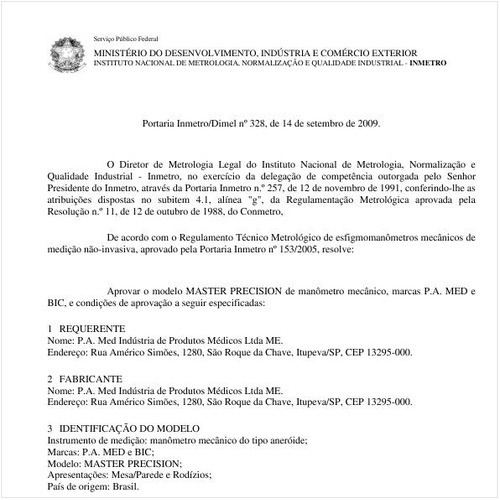 Serviço Público Federal
MINISTÉRIO DO DESENVOLVIMENTO, INDÚSTRIA E COMÉRCIO EXTERIOR
INSTITUTO NACIONAL DE METROLOGIA, NORMALIZAÇÃO E QUALIDADE INDUSTRIAL - INMETRO

Portaria Inmetro/Dimel nº 328, de 14 de setembro de 2009.

O Diretor de Metrologia Legal do Instituto Nacional de Metrologia, Normalização e Qualidade Industrial - Inmetro, no exercício da delegação de competência outorgada pelo Senhor Presidente do Inmetro, através da Portaria Inmetro n.º 257, de 12 de novembro de 1991, conferindo-lhe as atribuições dispostas no subitem 4.1, alínea "g", da Regulamentação Metrológica aprovada pela Resolução n.º 11, de 12 de outubro de 1988, do Conmetro,

De acordo com o Regulamento Técnico Metrológico de esfigmomanômetros mecânicos de medição não-invasiva, aprovado pela Portaria Inmetro nº 153/2005, resolve:

Aprovar o modelo MASTER PRECISION de manômetro mecânico, marcas P.A. MED e BIC, e condições de aprovação a seguir especificadas:

1 REQUERENTE
Nome: P.A. Med Indústria de Produtos Médicos Ltda ME.
Endereço: Rua Américo Simões, 1280, São Roque da Chave, Itupeva/SP, CEP 13295-000.

2 FABRICANTE
Nome: P.A. Med Indústria de Produtos Médicos Ltda ME.
Endereço: Rua Américo Simões, 1280, São Roque da Chave, Itupeva/SP, CEP 13295-000.

3 IDENTIFICAÇÃO DO MODELO
Instrumento de medição: manômetro mecânico do tipo aneróide;
Marcas: P.A. MED e BIC;
Modelo: MASTER PRECISION;
Apresentações: Mesa/Parede e Rodízios;
País de origem: Brasil.